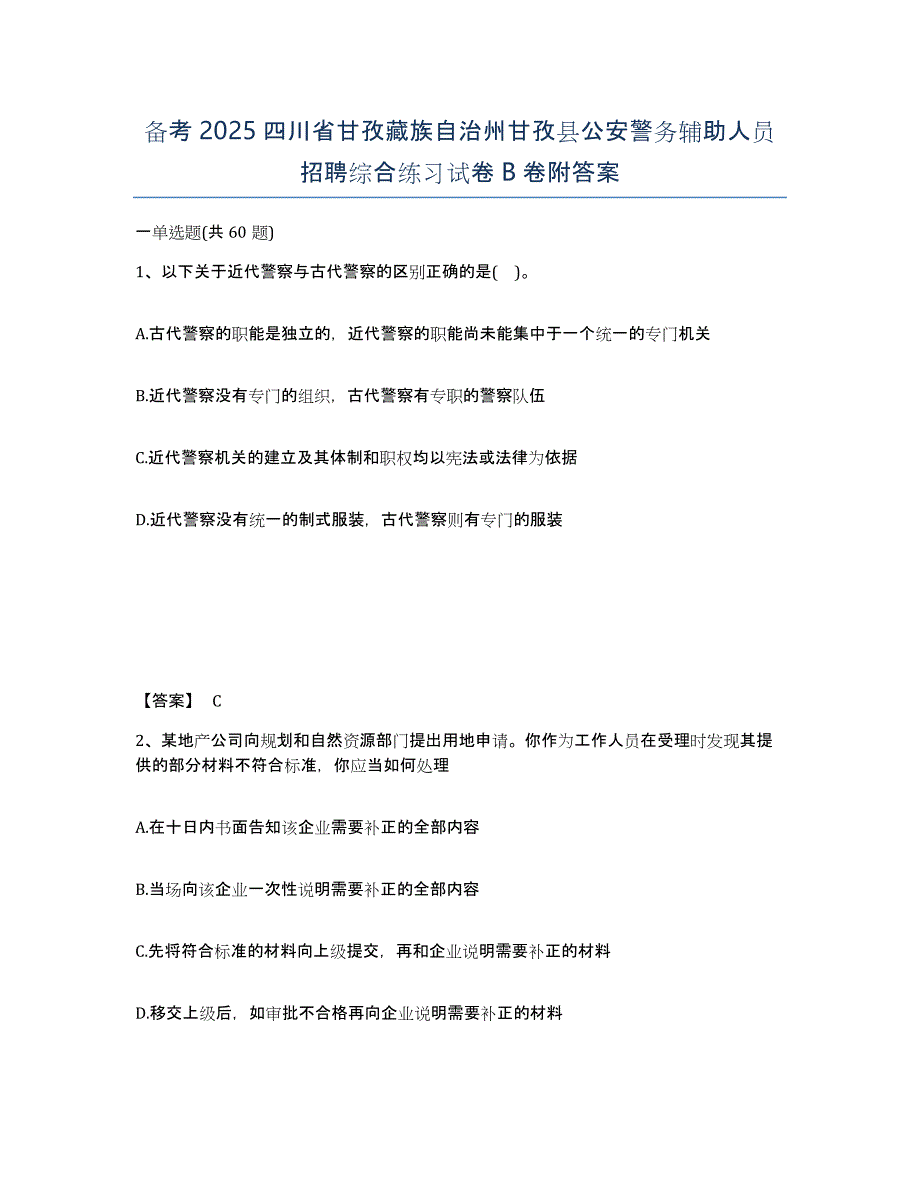 备考 2025 四川省甘孜藏族自治州甘孜县公安警务辅助人员招聘综合练习试卷 B 卷附答案

一单选题(共 60 题)

1、以下关于近代警察与古代警察的区别正确的是( )。

A.古代警察的职能是独立的，近代警察的职能尚未能集中于一个统一的专门机关

B.近代警察没有专门的组织，古代警察有专职的警察队伍

C.近代警察机关的建立及其体制和职权均以宪法或法律为依据

D.近代警察没有统一的制式服装，古代警察则有专门的服装

【答案】 C

2、某地产公司向规划和自然资源部门提出用地申请。你作为工作人员在受理时发现其提供的部分材料不符合标准，你应当如何处理

A.在十日内书面告知该企业需要补正的全部内容

B.当场向该企业一次性说明需要补正的全部内容

C.先将符合标准的材料向上级提交，再和企业说明需要补正的材料

D.移交上级后，如审批不合格再向企业说明需要补正的材料